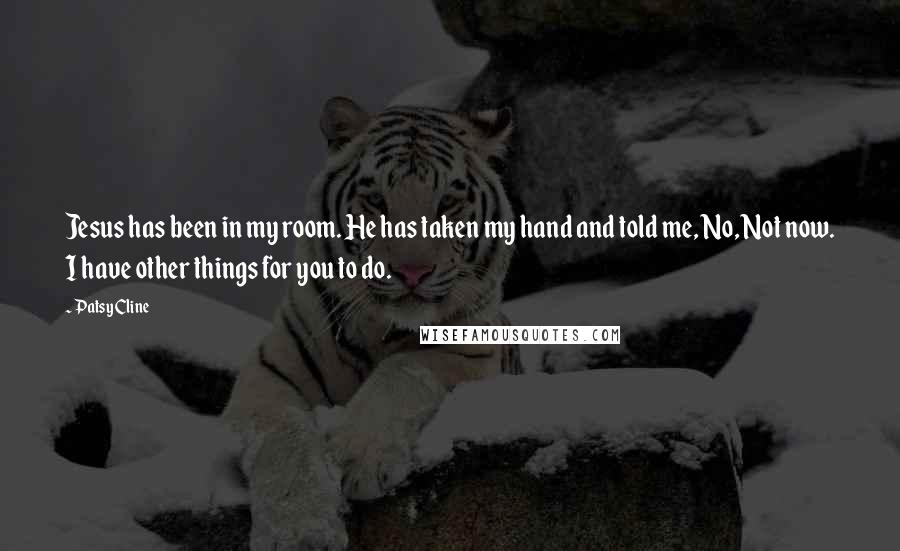 Jesus has been in my room. He has taken my hand and told me, No, Not now. I have other things for you to do.

~ Patsy Cline

WISEFAMOUSQUOTES.COM